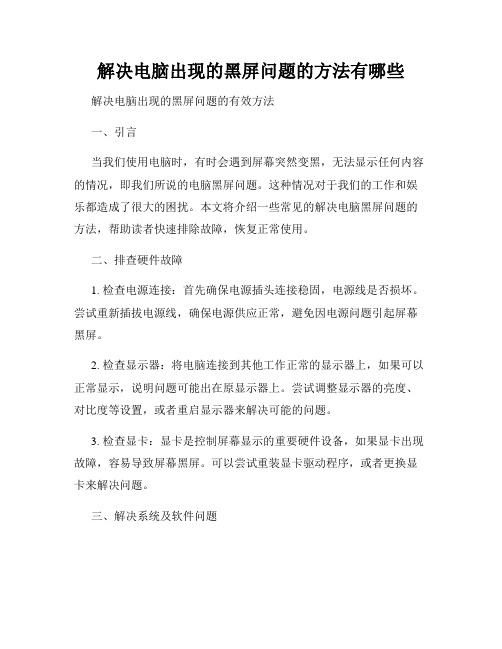 解决电脑出现的黑屏问题的方法有哪些

解决电脑出现的黑屏问题的有效方法

一、引言

当我们使用电脑时，有时会遇到屏幕突然变黑，无法显示任何内容的情况，即我们所说的电脑黑屏问题。这种情况对于我们的工作和娱乐都造成了很大的困扰。本文将介绍一些常见的解决电脑黑屏问题的方法，帮助读者快速排除故障，恢复正常使用。

二、排查硬件故障

1. 检查电源连接：首先确保电源插头连接稳固，电源线是否损坏。尝试重新插拔电源线，确保电源供应正常，避免因电源问题引起屏幕黑屏。

2. 检查显示器：将电脑连接到其他工作正常的显示器上，如果可以正常显示，说明问题可能出在原显示器上。尝试调整显示器的亮度、对比度等设置，或者重启显示器来解决可能的问题。

3. 检查显卡：显卡是控制屏幕显示的重要硬件设备，如果显卡出现故障，容易导致屏幕黑屏。可以尝试重装显卡驱动程序，或者更换显卡来解决问题。

三、解决系统及软件问题